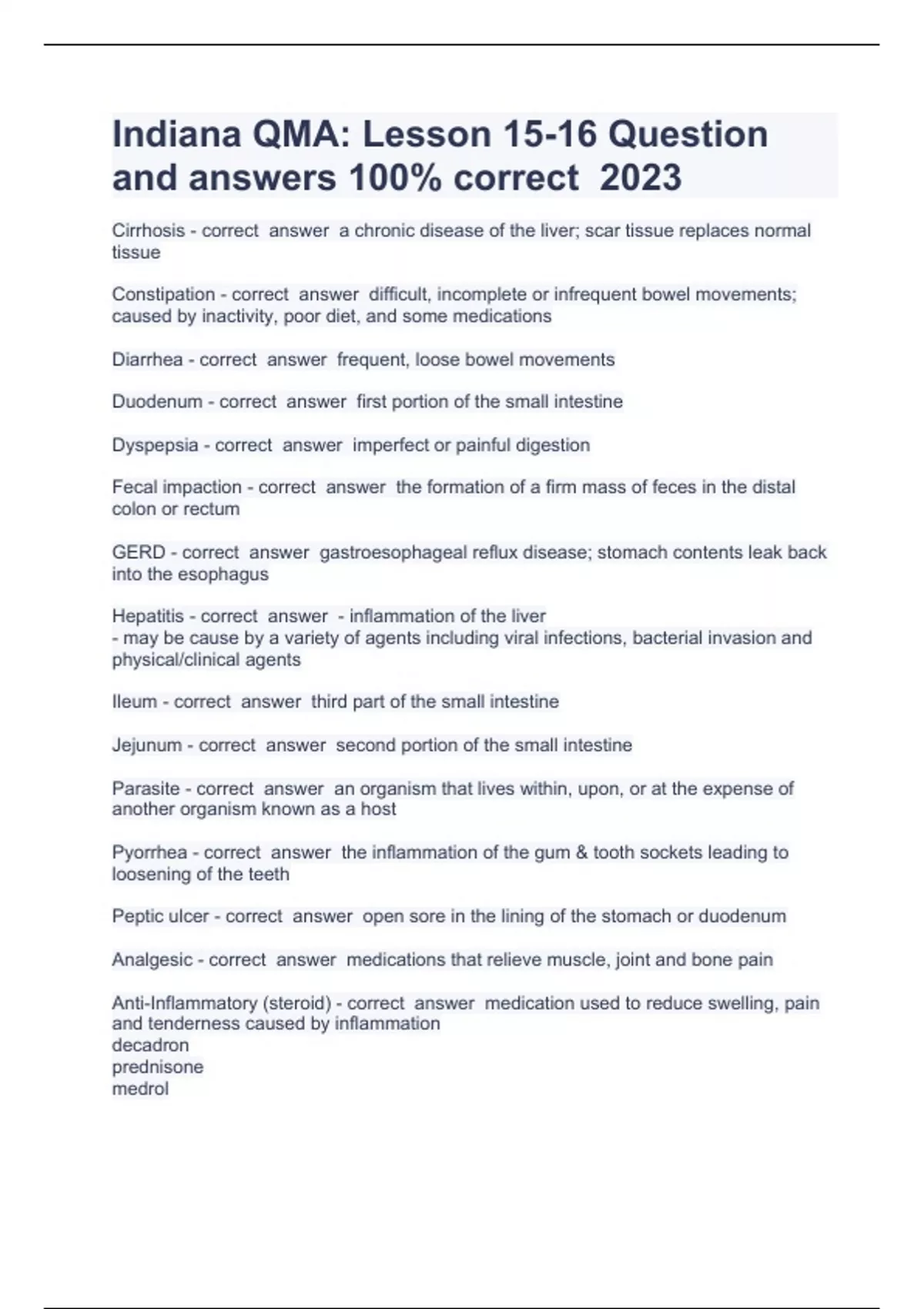 Indiana QMA: Lesson 15-16 Question and answers 100% correct 2023

Cirrhosis - correct answer a chronic disease of the liver; scar tissue replaces normal tissue

Constipation - correct answer difficult, incomplete or infrequent bowel movements; caused by inactivity, poor diet, and some medications

Diarrhea - correct answer frequent, loose bowel movements

Duodenum - correct answer first portion of the small intestine

Dyspepsia - correct answer imperfect or painful digestion

Fecal impaction - correct answer the formation of a firm mass of feces in the distal colon or rectum

GERD - correct answer gastroesophageal reflux disease; stomach contents leak back into the esophagus

Hepatitis - correct answer - inflammation of the liver
- may be cause by a variety of agents including viral infections, bacterial invasion and physical/clinical agents

Ileum - correct answer third part of the small intestine

Jejunum - correct answer second portion of the small intestine

Parasite - correct answer an organism that lives within, upon, or at the expense of another organism known as a host

Pyorrhea - correct answer the inflammation of the gum & tooth sockets leading to loosening of the teeth

Peptic ulcer - correct answer open sore in the lining of the stomach or duodenum

Analgesic - correct answer medications that relieve muscle, joint and bone pain

Anti-Inflammatory (steroid) - correct answer medication used to reduce swelling, pain and tenderness caused by inflammation
decadron
prednisone
medrol